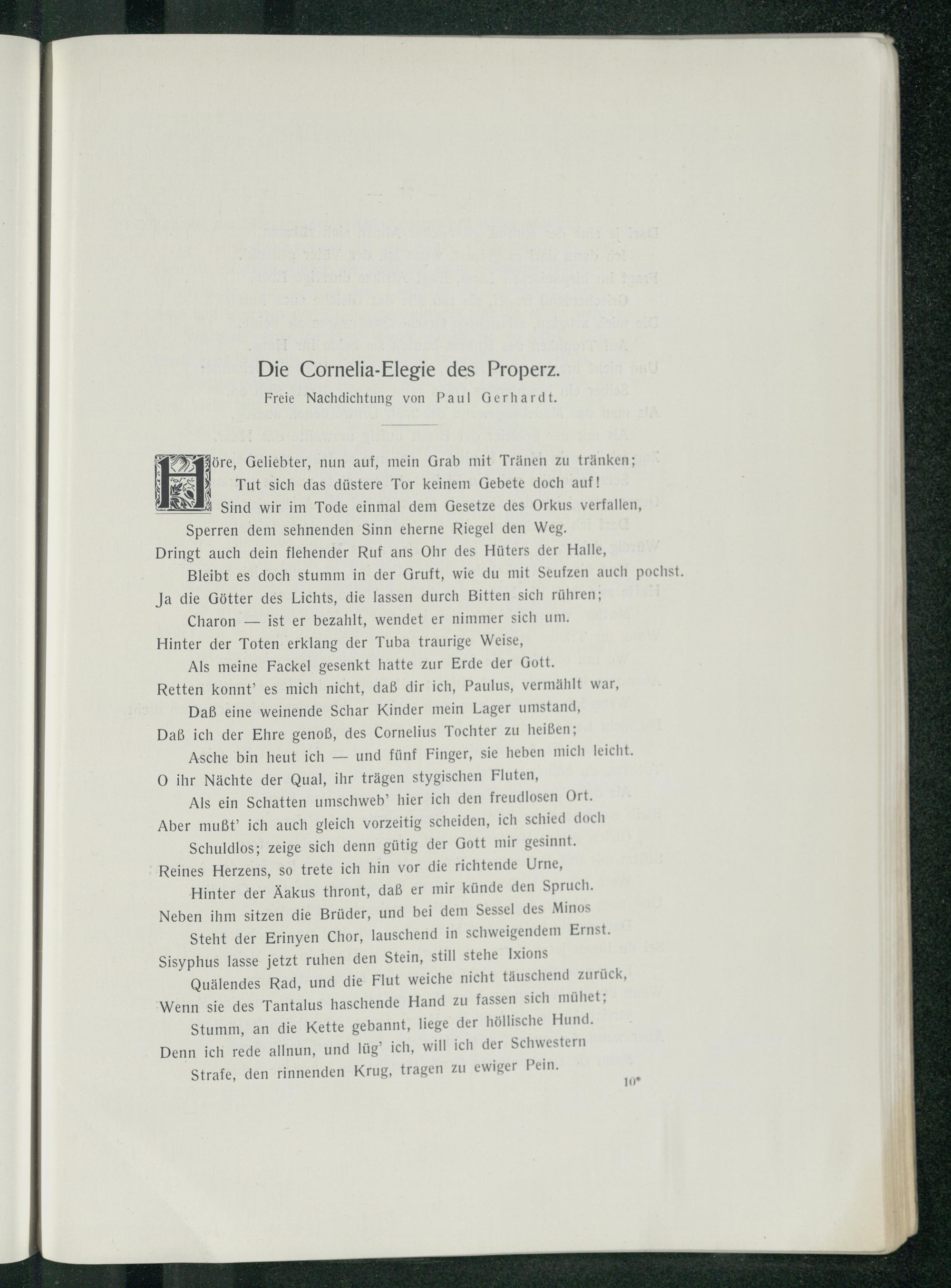 Die Cornelia-Elegie des Properz.

Freie Nachdichtung von Paul Gerhardt.

Höre, Geliebter, nun auf, mein Grab mit Tränen zu tränken;
Tut sich das düstere Tor keinem Gebete doch auf!
Sind wir im Tode einmal dem Gesetze des Orkus verfallen,
Sperren dem sehnenden Sinn eherne Riegel den Weg.
Dringt auch dein flehender Ruf ans Ohr des Hüters der Halle,
Bleibt es doch stumm in der Gruft, wie du mit Seufzen auch pochst.
Ja die Götter des Lichts, die lassen durch Bitten sich rühren;
Charon — ist er bezahlt, wendet er nimmer sich um.
Hinter der Toten erklang der Tuba traurige Weise,
Als meine Fackel gesenkt hatte zur Erde der Gott.
Retten konnt' es mich nicht, daß dir ich, Paulus, vermählt war,
Daß eine weinende Schar Kinder mein Lager umstand,
Daß ich der Ehre genoß, des Cornelius Tochter zu heißen;
Asche bin heut ich — und fünf Finger, sie heben mich leicht.
O ihr Nächte der Qual, ihr trägen stygischen Fluten,
Als ein Schatten umschweb' hier ich den freudlosen Ort.
Aber mußt' ich auch gleich vorzeitig scheiden, ich schied doch
Schuldlos; zeige sich denn gütig der Gott mir gesinnt.
Reines Herzens, so trete ich hin vor die richtende Urne,
Hinter der Äakus thront, daß er mir künde den Spruch.
Neben ihm sitzen die Brüder, und bei dem Sessel des Minos
Steht der Erinyen Chor, lauschend in schweigendem Ernst.
Sisyphus lasse jetzt ruhen den Stein, still stehe Ixions
Quälendes Rad, und die Flut weiche nicht täuschend zurück,
Wenn sie des Tantalus haschende Hand zu fassen sich mühet;
Stumm, an die Kette gebannt, liege der höllische Hund.
Denn ich rede allnun, und lüg' ich, will ich der Schwestern
Strafe, den rinnenden Krug, tragen zu ewiger Pein.

10*